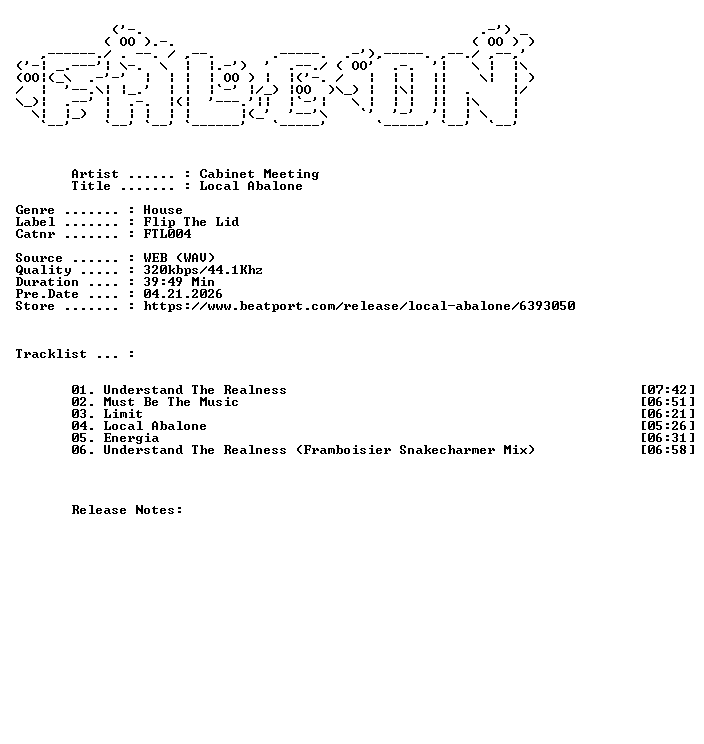 Artist ...... : Cabinet Meeting
Title ....... : Local Abalone

Genre ....... : House
Label ....... : Flip The Lid
Catnr ....... : FTL004

Source ...... : WEB (WAV)
Quality ..... : 320kbps/44.1Khz
Duration .... : 39:49 Min
Pre.Date .... : 04.21.2026
Store ....... : https://www.beatport.com/release/local-abalone/6393050

Tracklist ... :

01. Understand The Realness [07:42]
02. Must Be The Music [06:51]
03. Limit [06:21]
04. Local Abalone [05:26]
05. Energia [06:31]
06. Understand The Realness (Framboisier Snakecharmer Mix) [06:58]

Release Notes: